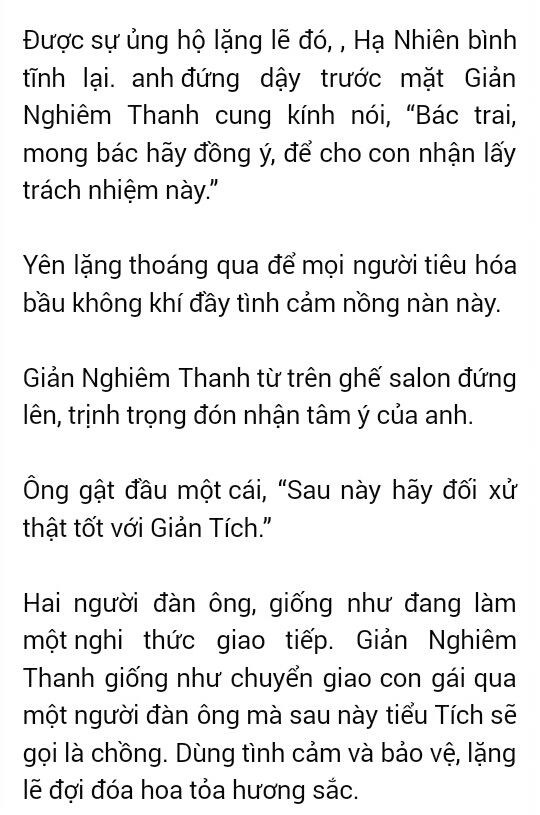 Được sự ủng hộ lặng lẽ đó, , Hạ Nhiên bình tĩnh lại. anh đứng dậy trước mặt Giản Nghiêm Thanh cung kính nói, "Bác trai, mong bác hãy đồng ý, để cho con nhận lấy trách nhiệm này."

Yên lặng thoáng qua để mọi người tiêu hóa bầu không khí đầy tình cảm nồng nàn này.

Giản Nghiêm Thanh từ trên ghế salon đứng lên, trịnh trọng đón nhận tâm ý của anh.

Ông gật đầu một cái, "Sau này hãy đối xử thật tốt với Giản Tích."

Hai người đàn ông, giống như đang làm một nghi thức giao tiếp. Giản Nghiêm Thanh giống như chuyển giao con gái qua một người đàn ông mà sau này tiểu Tích sẽ gọi là chồng. Dùng tình cảm và bảo vệ, lặng lẽ đợi đóa hoa tỏa hương sắc.